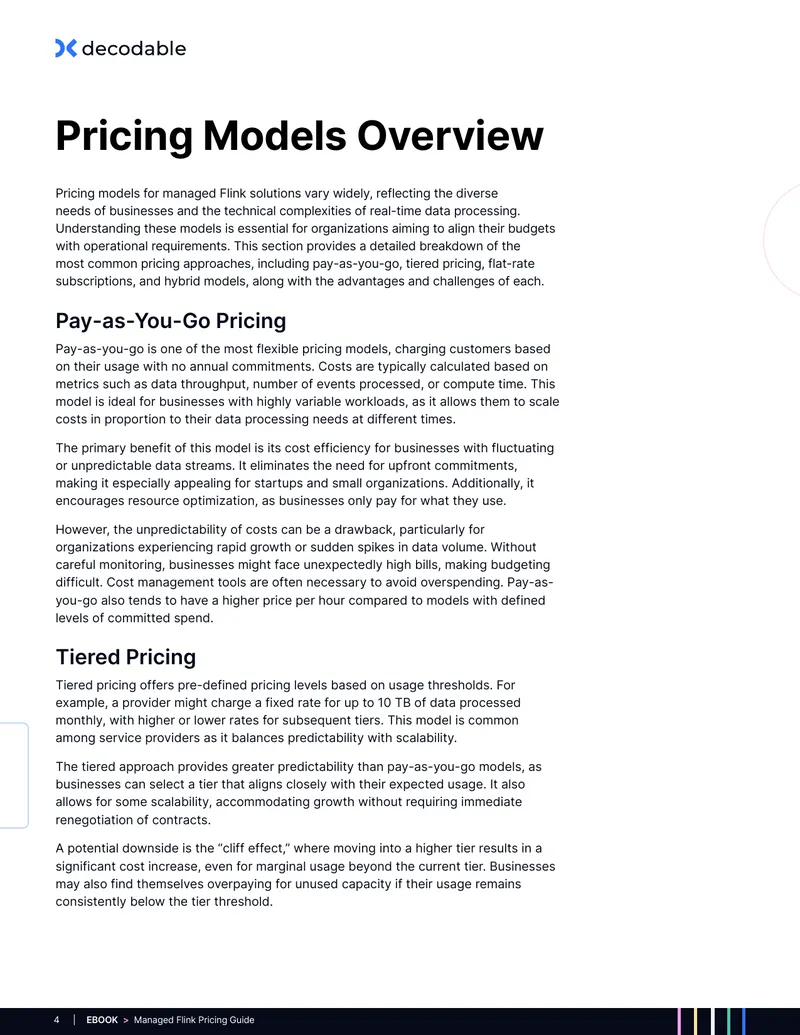 decodable

Pricing Models Overview

Pricing models for managed Flink solutions vary widely, reflecting the diverse needs of businesses and the technical complexities of real-time data processing. Understanding these models is essential for organizations aiming to align their budgets with operational requirements. This section provides a detailed breakdown of the most common pricing approaches, including pay-as-you-go, tiered pricing, flat-rate subscriptions, and hybrid models, along with the advantages and challenges of each.

Pay-as-You-Go Pricing

Pay-as-you-go is one of the most flexible pricing models, charging customers based on their usage with no annual commitments. Costs are typically calculated based on metrics such as data throughput, number of events processed, or compute time. This model is ideal for businesses with highly variable workloads, as it allows them to scale costs in proportion to their data processing needs at different times.

The primary benefit of this model is its cost efficiency for businesses with fluctuating or unpredictable data streams. It eliminates the need for upfront commitments, making it especially appealing for startups and small organizations. Additionally, it encourages resource optimization, as businesses only pay for what they use.

However, the unpredictability of costs can be a drawback, particularly for organizations experiencing rapid growth or sudden spikes in data volume. Without careful monitoring, businesses might face unexpectedly high bills, making budgeting difficult. Cost management tools are often necessary to avoid overspending. Pay-as-you-go also tends to have a higher price per hour compared to models with defined levels of committed spend.

Tiered Pricing

Tiered pricing offers pre-defined pricing levels based on usage thresholds. For example, a provider might charge a fixed rate for up to 10 TB of data processed monthly, with higher or lower rates for subsequent tiers. This model is common among service providers as it balances predictability with scalability.

The tiered approach provides greater predictability than pay-as-you-go models, as businesses can select a tier that aligns closely with their expected usage. It also allows for some scalability, accommodating growth without requiring immediate renegotiation of contracts.

A potential downside is the "cliff effect," where moving into a higher tier results in a significant cost increase, even for marginal usage beyond the current tier. Businesses may also find themselves overpaying for unused capacity if their usage remains consistently below the tier threshold.

4 | EBOOK > Managed Flink Pricing Guide